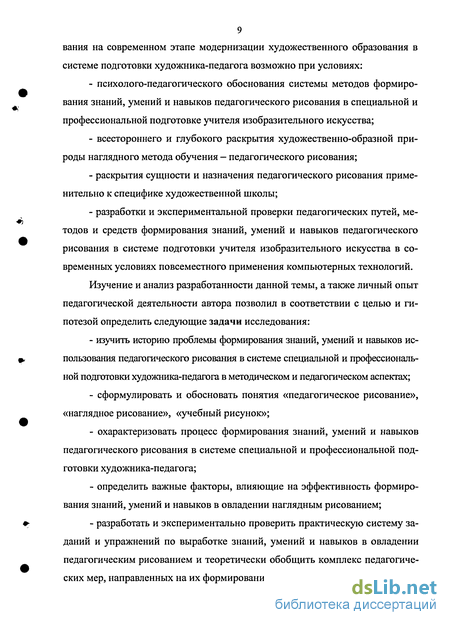 9

вания на современном этапе модернизации художественного образования в системе подготовки художника-педагога возможно при условиях:

- психолого-педагогического обоснования системы методов формирования знаний, умений и навыков педагогического рисования в специальной и профессиональной подготовке учителя изобразительного искусства;

- всестороннего и глубокого раскрытия художественно-образной природы наглядного метода обучения – педагогического рисования;

- раскрытия сущности и назначения педагогического рисования применительно к специфике художественной школы;

- разработки и экспериментальной проверки педагогических путей, методов и средств формирования знаний, умений и навыков педагогического рисования в системе подготовки учителя изобразительного искусства в современных условиях повсеместного применения компьютерных технологий.

Изучение и анализ разработанности данной темы, а также личный опыт педагогической деятельности автора позволил в соответствии с целью и гипотезой определить следующие задачи исследования:

- изучить историю проблемы формирования знаний, умений и навыков использования педагогического рисования в системе специальной и профессиональной подготовки художника-педагога в методическом и педагогическом аспектах;

- сформулировать и обосновать понятия «педагогическое рисование», «наглядное рисование», «учебный рисунок»;

- охарактеризовать процесс формирования знаний, умений и навыков педагогического рисования в системе специальной и профессиональной подготовки художника-педагога;

- определить важные факторы, влияющие на эффективность формирования знаний, умений и навыков в овладении наглядным рисованием;

- разработать и экспериментально проверить практическую систему заданий и упражнений по выработке знаний, умений и навыков в овладении педагогическим рисованием и теоретически обобщить комплекс педагогических мер, направленных на их формировани

dsLib.net
библиотека диссертаций